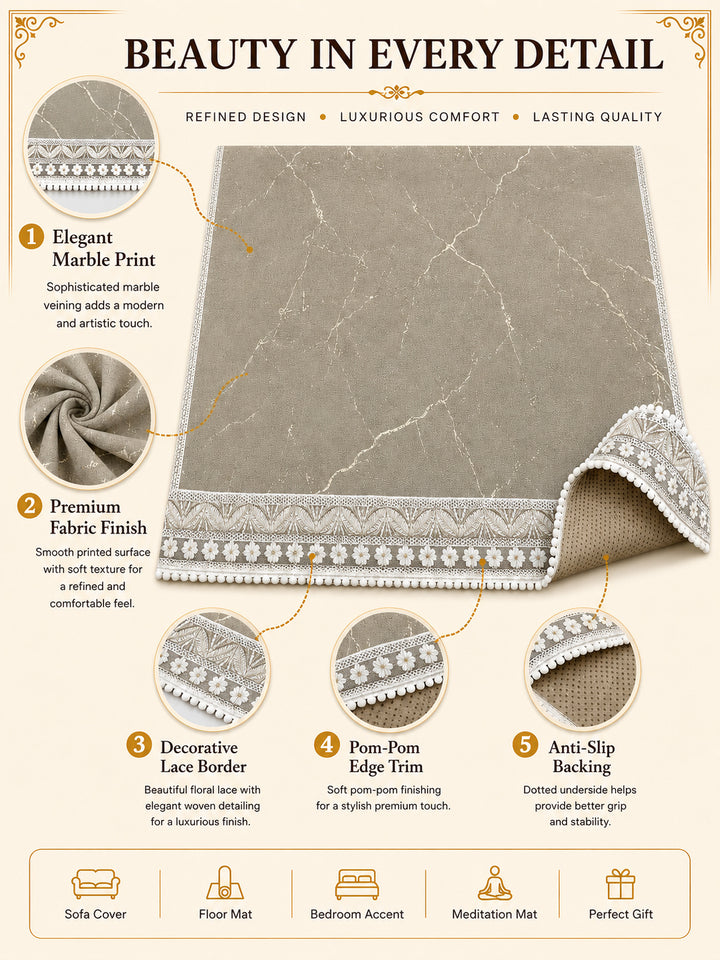 BEAUTY IN EVERY DETAIL

REFINED DESIGN • LUXURIOUS COMFORT • LASTING QUALITY

1 Elegant Marble Print

Sophisticated marble veining adds a modern and artistic touch.

2 Premium Fabric Finish

Smooth printed surface with soft texture for a refined and comfortable feel.

3 Decorative Lace Border

Beautiful floral lace with elegant woven detailing for a luxurious finish.

4 Pom-Pom Edge Trim

Soft pom-pom finishing for a stylish premium touch.

5 Anti-Slip Backing

Dotted underside helps provide better grip and stability.

Sofa Cover

Floor Mat

Bedroom Accent

Meditation Mat

Perfect Gift